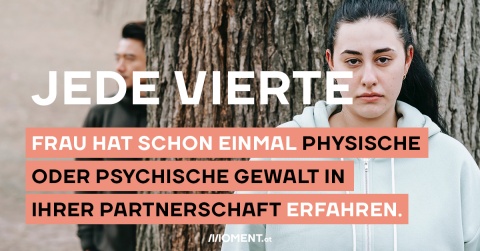 JEDE VIERTE

FRAU HAT SCHON EINMAL PHYSISCHE ODER PSYCHISCHE GEWALT IN IHRER PARTNERSCHAFT ERFAHREN.

MOMENT.at